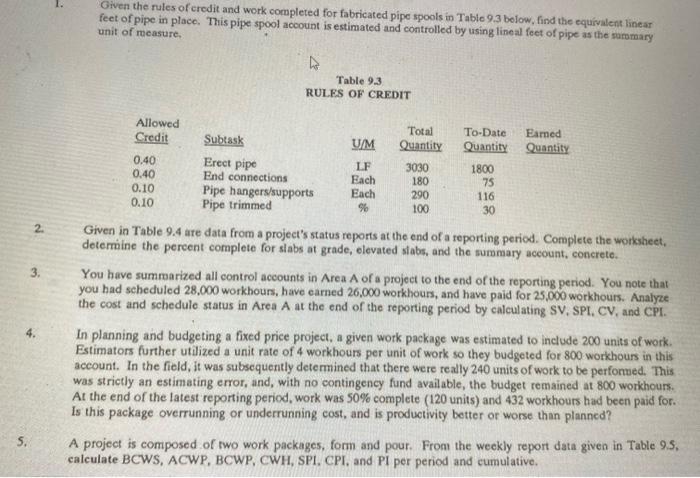 1. Given the rules of credit and work completed for fabricated pipe spools in Table 9.3 below, find the equivalent linear feet of pipe in place. This pipe spool account is estimated and controlled by using lineal feet of pipe as the summary unit of measure.

Table 9.3
RULES OF CREDIT

| Allowed Credit | Subtask | U/M | Total Quantity | To-Date Quantity | Earned Quantity |
|---|---|---|---|---|---|
| 0.40 | Erect pipe | LF | 3030 | 1800 | |
| 0.40 | End connections | Each | 180 | 75 | |
| 0.10 | Pipe hangers/supports | Each | 290 | 116 | |
| 0.10 | Pipe trimmed | % | 100 | 30 | |

2. Given in Table 9.4 are data from a project's status reports at the end of a reporting period. Complete the worksheet, determine the percent complete for slabs at grade, elevated slabs, and the summary account, concrete.

3. You have summarized all control accounts in Area A of a project to the end of the reporting period. You note that you had scheduled 28,000 workhours, have earned 26,000 workhours, and have paid for 25,000 workhours. Analyze the cost and schedule status in Area A at the end of the reporting period by calculating SV, SPI, CV, and CPI.

4. In planning and budgeting a fixed price project, a given work package was estimated to include 200 units of work. Estimators further utilized a unit rate of 4 workhours per unit of work so they budgeted for 800 workhours in this account. In the field, it was subsequently determined that there were really 240 units of work to be performed. This was strictly an estimating error, and, with no contingency fund available, the budget remained at 800 workhours. At the end of the latest reporting period, work was 50% complete (120 units) and 432 workhours had been paid for. Is this package overrunning or underrunning cost, and is productivity better or worse than planned?

5. A project is composed of two work packages, form and pour. From the weekly report data given in Table 9.5, calculate BCWS, ACWP, BCWP, CWH, SPI, CPI, and PI per period and cumulative.